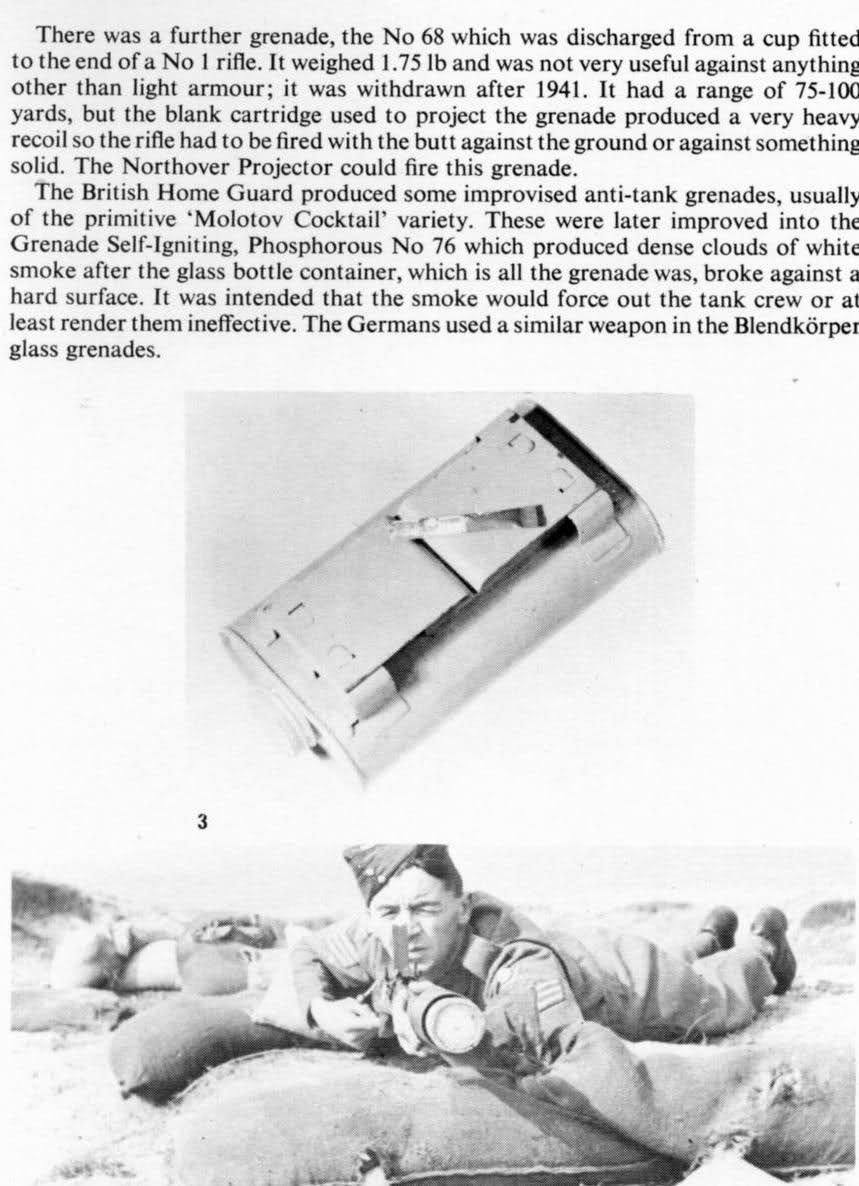 There was a further grenade, the No 68 which was discharged from a cup fitted to the end of a No 1 rifle. It weighed 1.75 lb and was not very useful against anything other than light armour; it was withdrawn after 1941. It had a range of 75-100 yards, but the blank cartridge used to project the grenade produced a very heavy recoil so the rifle had to be fired with the butt against the ground or against something solid. The Northover Projector could fire this grenade.

The British Home Guard produced some improvised anti-tank grenades, usually of the primitive 'Molotov Cocktail' variety. These were later improved into the Grenade Self-Igniting, Phosphorous No 76 which produced dense clouds of white smoke after the glass bottle container, which is all the grenade was, broke against a hard surface. It was intended that the smoke would force out the tank crew or at least render them ineffective. The Germans used a similar weapon in the Blendkörper glass grenades.

3